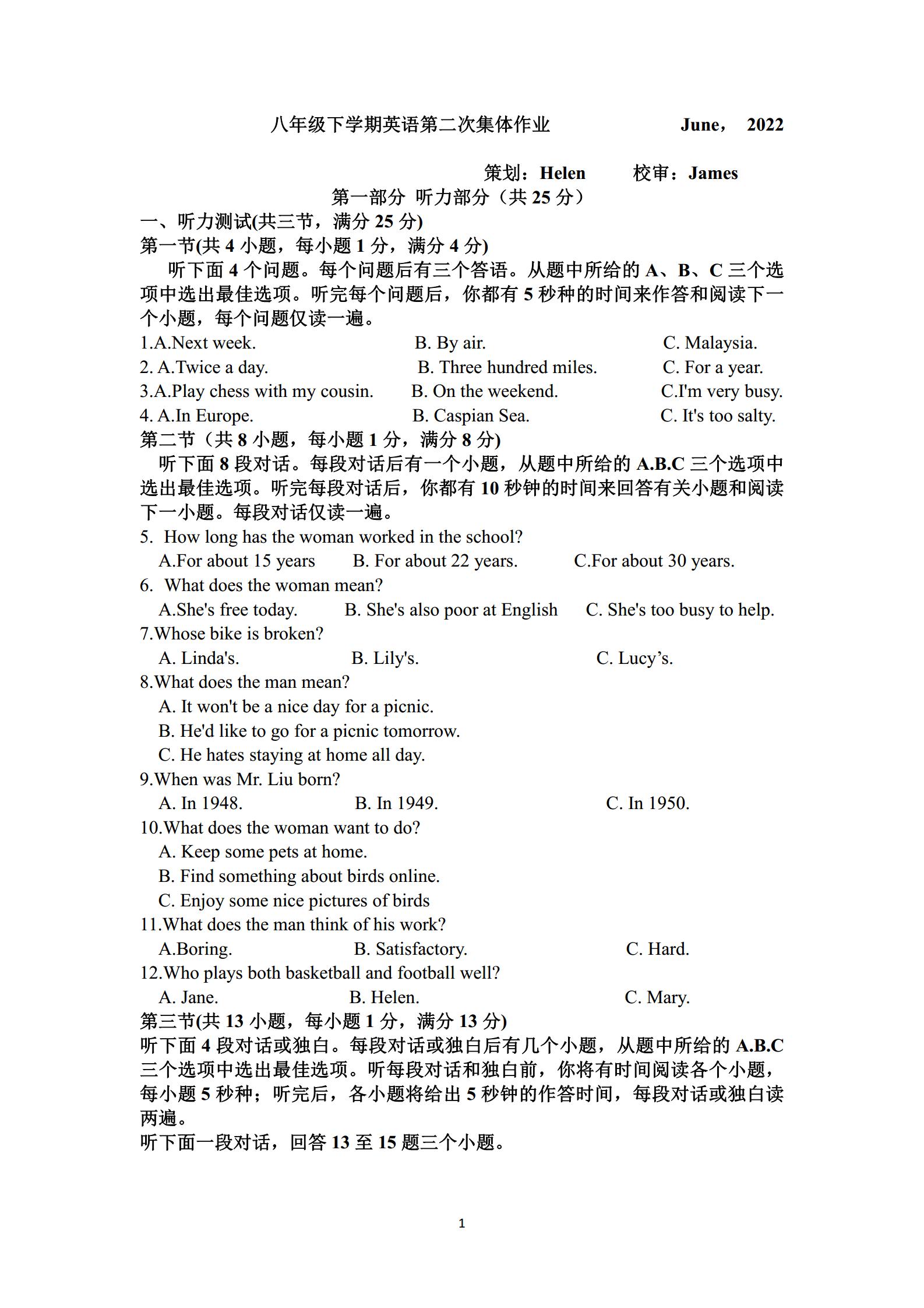 八年级下学期英语第二次集体作业 June， 2022

策划：Helen 校审：James

第一部分 听力部分（共 25 分）

一、听力测试(共三节，满分 25 分)

第一节(共 4 小题，每小题 1 分，满分 4 分)

听下面 4 个问题。每个问题后有三个答语。从题中所给的 A、B、C 三个选项中选出最佳选项。听完每个问题后，你都有 5 秒种的时间来作答和阅读下一个小题，每个问题仅读一遍。

1.A.Next week. B. By air. C. Malaysia.
2. A.Twice a day. B. Three hundred miles. C. For a year.
3.A.Play chess with my cousin. B. On the weekend. C.I'm very busy.
4. A.In Europe. B. Caspian Sea. C. It's too salty.

第二节（共 8 小题，每小题 1 分，满分 8 分)

听下面 8 段对话。每段对话后有一个小题，从题中所给的 A.B.C 三个选项中选出最佳选项。听完每段对话后，你都有 10 秒钟的时间来回答有关小题和阅读下一小题。每段对话仅读一遍。

5. How long has the woman worked in the school?
A.For about 15 years B. For about 22 years. C.For about 30 years.
6. What does the woman mean?
A.She's free today. B. She's also poor at English C. She's too busy to help.
7.Whose bike is broken?
A. Linda's. B. Lily's. C. Lucy’s.
8.What does the man mean?
A. It won't be a nice day for a picnic.
B. He'd like to go for a picnic tomorrow.
C. He hates staying at home all day.
9.When was Mr. Liu born?
A. In 1948. B. In 1949. C. In 1950.
10.What does the woman want to do?
A. Keep some pets at home.
B. Find something about birds online.
C. Enjoy some nice pictures of birds
11.What does the man think of his work?
A.Boring. B. Satisfactory. C. Hard.
12.Who plays both basketball and football well?
A. Jane. B. Helen. C. Mary.

第三节(共 13 小题，每小题 1 分，满分 13 分)

听下面 4 段对话或独白。每段对话或独白后有几个小题，从题中所给的 A.B.C 三个选项中选出最佳选项。听每段对话和独白前，你将有时间阅读各个小题，每小题 5 秒种；听完后，各小题将给出 5 秒钟的作答时间，每段对话或独白读两遍。

听下面一段对话，回答 13 至 15 题三个小题。

1